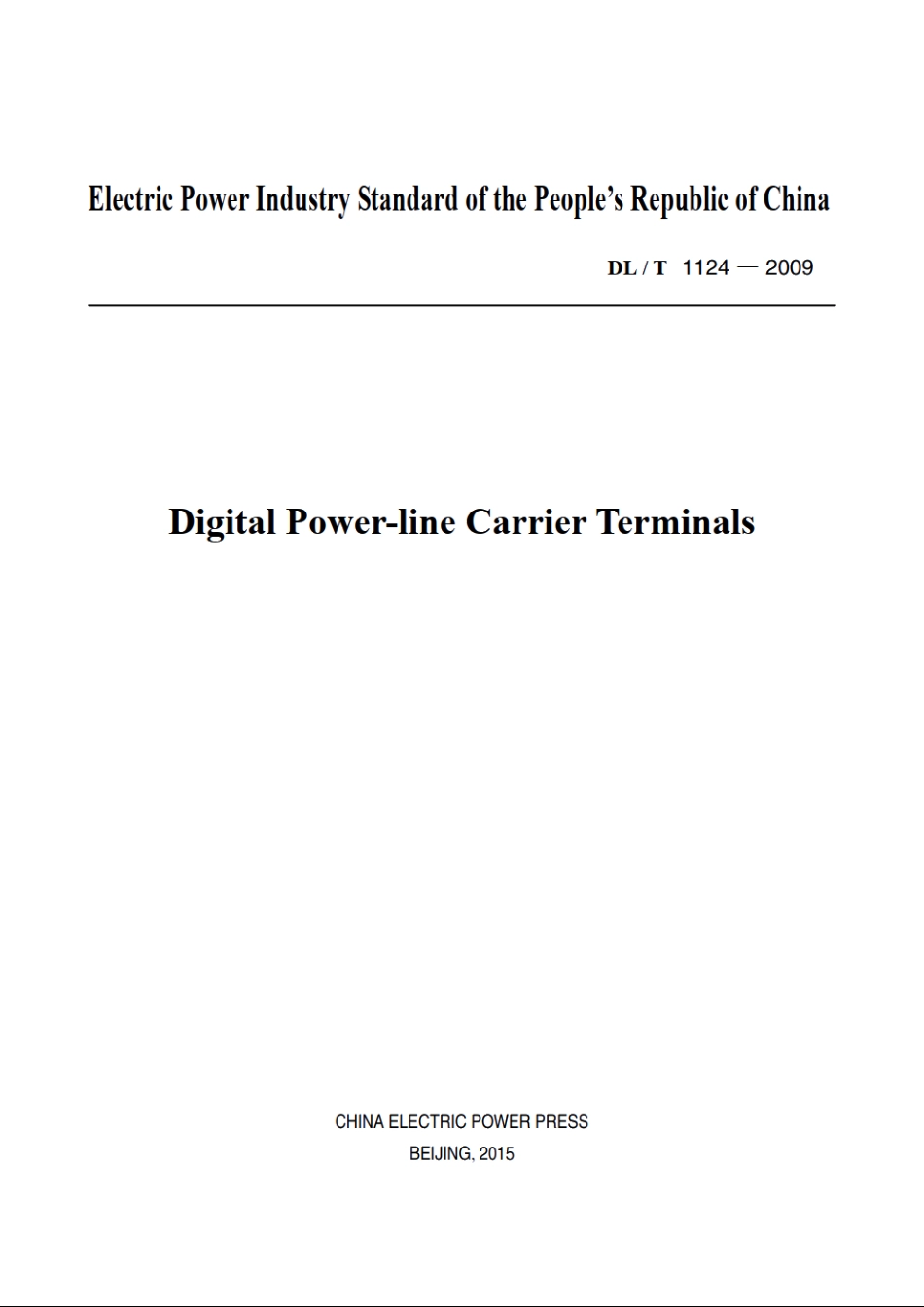 Electric Power Industry Standard of the People's Republic of China

DL / T 1124 — 2009

Digital Power-line Carrier Terminals

CHINA ELECTRIC POWER PRESS
BEIJING, 2015